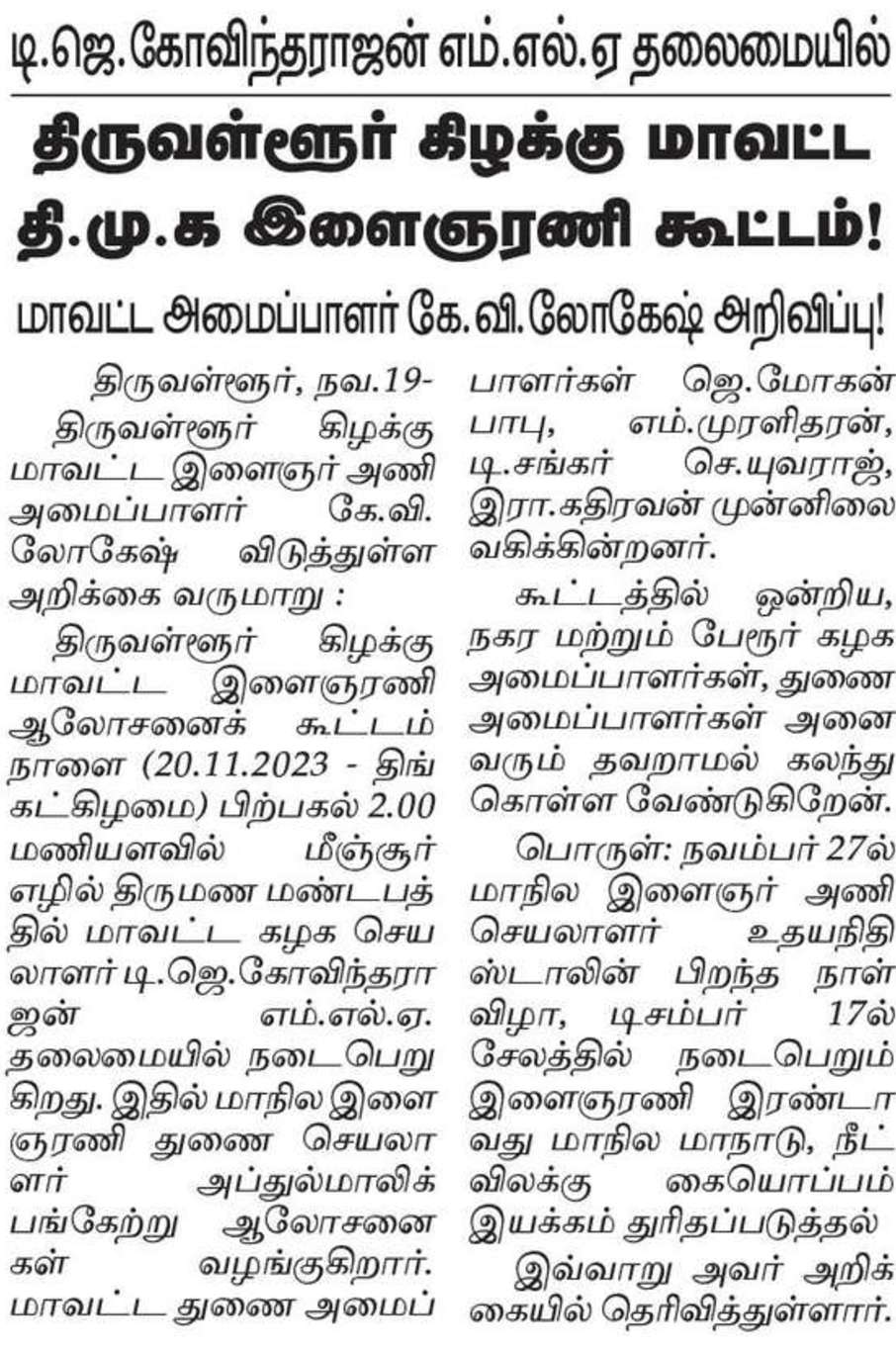 டி.ஜெ.கோவிந்தராஜன் எம்.எல்.ஏ தலைமையில்

திருவள்ளூர் கிழக்கு மாவட்ட தி.மு.க இளைஞரணி கூட்டம்!

மாவட்ட அமைப்பாளர் கே.வி.லோகேஷ் அறிவிப்பு!

திருவள்ளூர், நவ.19-

திருவள்ளூர் கிழக்கு மாவட்ட இளைஞர் அணி அமைப்பாளர் கே.வி. லோகேஷ் விடுத்துள்ள அறிக்கை வருமாறு :

திருவள்ளூர் கிழக்கு மாவட்ட இளைஞரணி ஆலோசனைக் கூட்டம் நாளை (20.11.2023 - திங்கட்கிழமை) பிற்பகல் 2.00 மணியளவில் மீஞ்சூர் எழில் திருமண மண்டபத்தில் மாவட்ட கழக செயலாளர் டி.ஜெ.கோவிந்தராஜன் எம்.எல்.ஏ. தலைமையில் நடைபெறுகிறது. இதில் மாநில இளைஞரணி துணை செயலாளர் அப்துல்மாலிக் பங்கேற்று ஆலோசனைகள் வழங்குகிறார். மாவட்ட துணை அமைப்பாளர்கள் ஜெ.மோகன் பாபு, எம்.முரளிதரன், டி.சங்கர் செ.யுவராஜ், இரா.கதிரவன் முன்னிலை வகிக்கின்றனர்.

கூட்டத்தில் ஒன்றிய, நகர மற்றும் பேரூர் கழக அமைப்பாளர்கள், துணை அமைப்பாளர்கள் அனைவரும் தவறாமல் கலந்து கொள்ள வேண்டுகிறேன்.

பொருள்: நவம்பர் 27ல் மாநில இளைஞர் அணி செயலாளர் உதயநிதி ஸ்டாலின் பிறந்த நாள் விழா, டிசம்பர் 17ல் சேலத்தில் நடைபெறும் இளைஞரணி இரண்டாவது மாநில மாநாடு, நீட் விலக்கு கையொப்பம் இயக்கம் துரிதப்படுத்தல்

இவ்வாறு அவர் அறிக்கையில் தெரிவித்துள்ளார்.